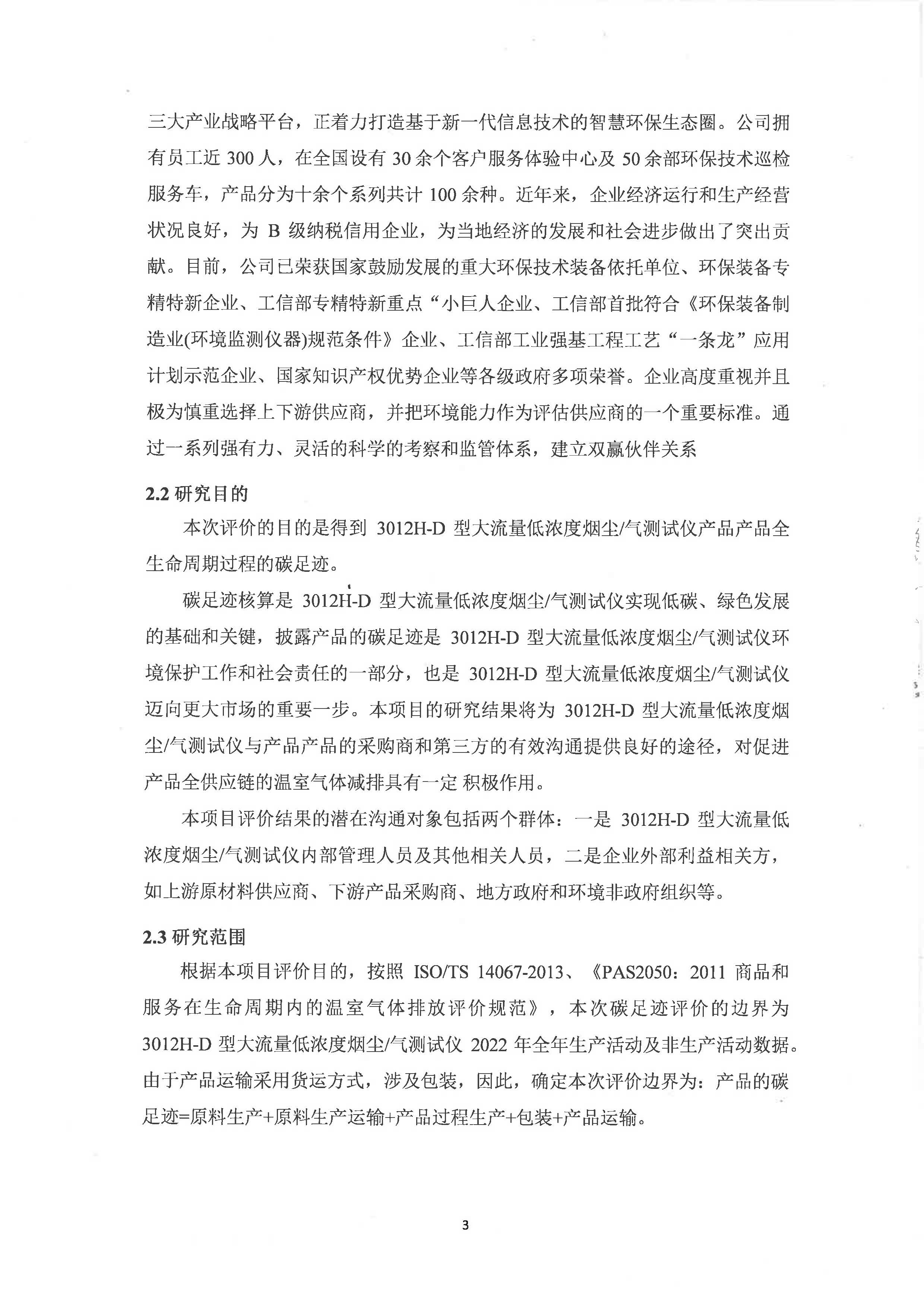 三大产业战略平台，正着力打造基于新一代信息技术的智慧环保生态圈。公司拥有员工近 300 人，在全国设有 30 余个客户服务体验中心及 50 余部环保技术巡检服务车，产品分为十余个系列共计 100 余种。近年来，企业经济运行和生产经营状况良好，为 B 级纳税信用企业，为当地经济的发展和社会进步做出了突出贡献。目前，公司已荣获国家鼓励发展的重大环保技术装备依托单位、环保装备专精特新企业、工信部专精特新重点“小巨人企业、工信部首批符合《环保装备制造业(环境监测仪器)规范条件》企业、工信部工业强基工程工艺“一条龙”应用计划示范企业、国家知识产权优势企业等各级政府多项荣誉。企业高度重视并且极为慎重选择上下游供应商，并把环境能力作为评估供应商的一个重要标准。通过一系列强有力、灵活的科学的考察和监管体系，建立双赢伙伴关系

2.2 研究目的

本次评价的目的是得到 3012H-D 型大流量低浓度烟尘/气测试仪产品产品全生命周期过程的碳足迹。

碳足迹核算是 3012H-D 型大流量低浓度烟尘/气测试仪实现低碳、绿色发展的基础和关键，披露产品的碳足迹是 3012H-D 型大流量低浓度烟尘/气测试仪环境保护工作和社会责任的一部分，也是 3012H-D 型大流量低浓度烟尘/气测试仪迈向更大市场的重要一步。本项目的研究结果将为 3012H-D 型大流量低浓度烟尘/气测试仪与产品产品的采购商和第三方的有效沟通提供良好的途径，对促进产品全供应链的温室气体减排具有一定 积极作用。

本项目评价结果的潜在沟通对象包括两个群体：一是 3012H-D 型大流量低浓度烟尘/气测试仪内部管理人员及其他相关人员，二是企业外部利益相关方，如上游原材料供应商、下游产品采购商、地方政府和环境非政府组织等。

2.3 研究范围

根据本项目评价目的，按照 ISO/TS 14067-2013、《PAS2050：2011 商品和服务在生命周期内的温室气体排放评价规范》，本次碳足迹评价的边界为 3012H-D 型大流量低浓度烟尘/气测试仪 2022 年全年生产活动及非生产活动数据。由于产品运输采用货运方式，涉及包装，因此，确定本次评价边界为：产品的碳足迹=原料生产+原料生产运输+产品过程生产+包装+产品运输。

3